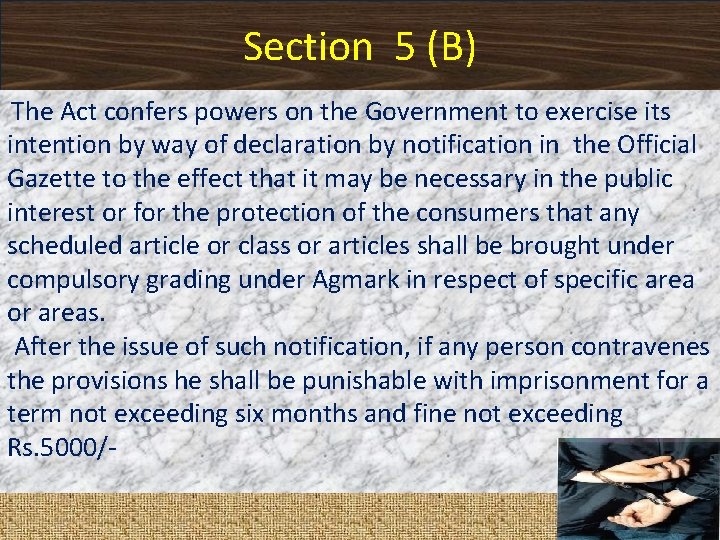 Section 5 (B)

The Act confers powers on the Government to exercise its intention by way of declaration by notification in the Official Gazette to the effect that it may be necessary in the public interest or for the protection of the consumers that any scheduled article or class or articles shall be brought under compulsory grading under Agmark in respect of specific area or areas.

After the issue of such notification, if any person contravenes the provisions he shall be punishable with imprisonment for a term not exceeding six months and fine not exceeding Rs.5000/-